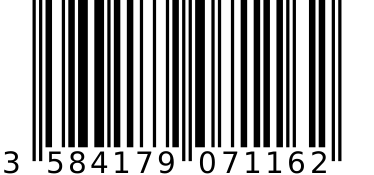 3 584179 071162